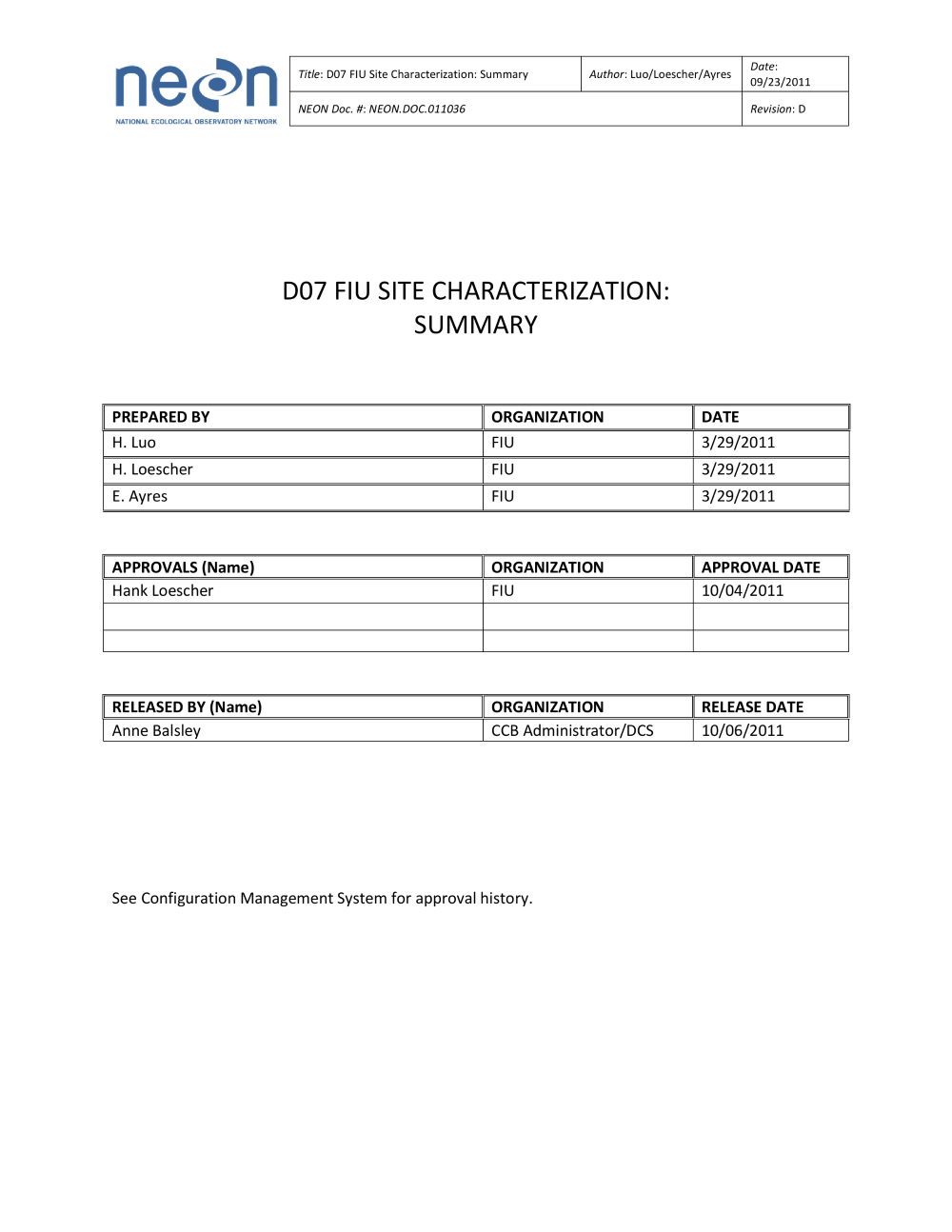 neon
NATIONAL ECOLOGICAL OBSERVATORY NETWORK

| Title: D07 FIU Site Characterization: Summary | Author: Luo/Loescher/Ayres | Date: 09/23/2011 |
|---|---|---|
| NEON Doc. #: NEON.DOC.011036 | | Revision: D |

D07 FIU SITE CHARACTERIZATION: SUMMARY

| PREPARED BY | ORGANIZATION | DATE |
|---|---|---|
| H. Luo | FIU | 3/29/2011 |
| H. Loescher | FIU | 3/29/2011 |
| E. Ayres | FIU | 3/29/2011 |

| APPROVALS (Name) | ORGANIZATION | APPROVAL DATE |
|---|---|---|
| Hank Loescher | FIU | 10/04/2011 |
| | | |
| | | |

| RELEASED BY (Name) | ORGANIZATION | RELEASE DATE |
|---|---|---|
| Anne Balsley | CCB Administrator/DCS | 10/06/2011 |

See Configuration Management System for approval history.